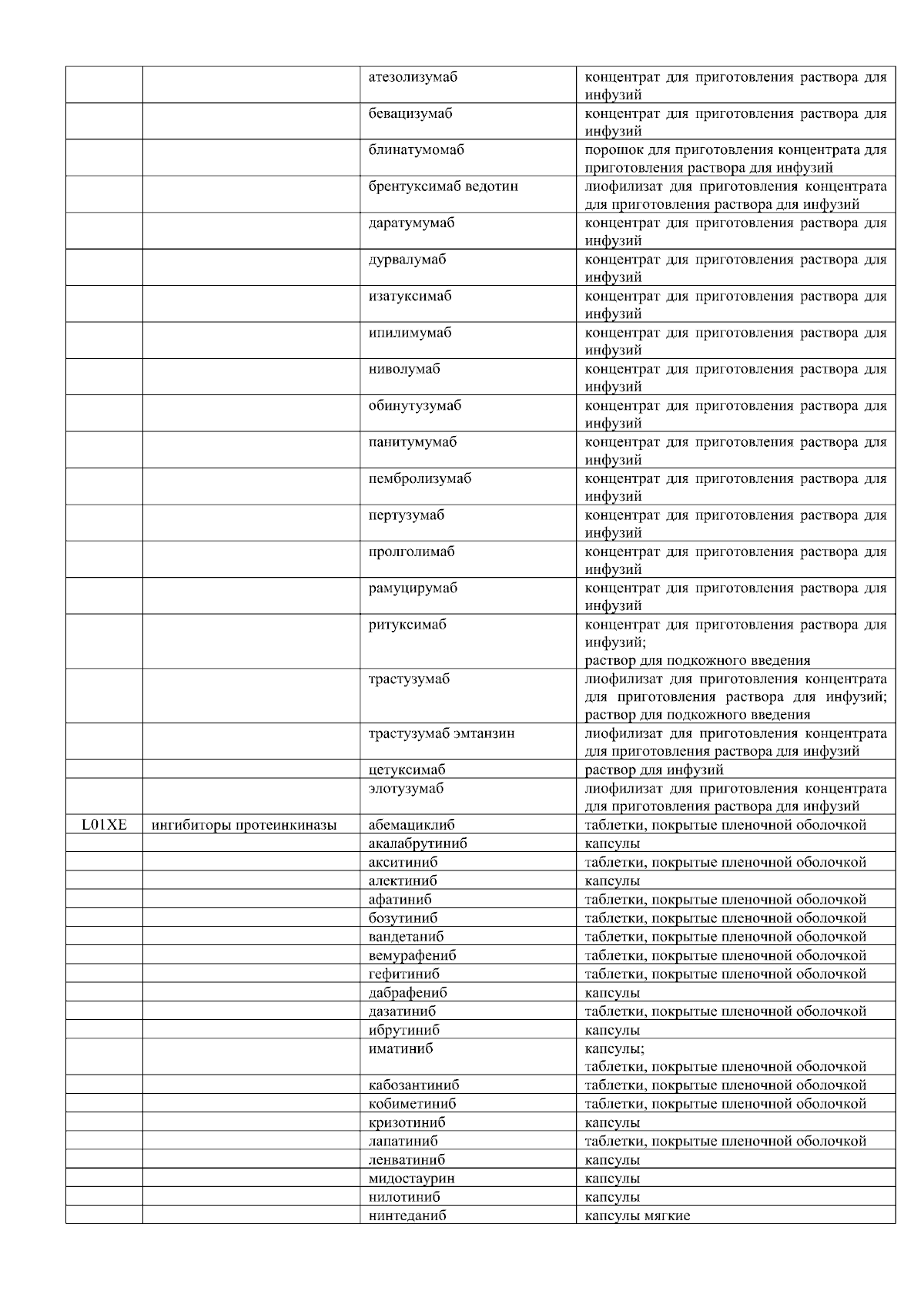 |  |  |  |  |
|---|---|---|---|
|  |  | атезолизумаб | концентрат для приготовления раствора для инфузий |
|  |  | бевацизумаб | концентрат для приготовления раствора для инфузий |
|  |  | блинатумомаб | порошок для приготовления концентрата для приготовления раствора для инфузий |
|  |  | брентуксимаб ведотин | лиофилизат для приготовления концентрата для приготовления раствора для инфузий |
|  |  | даратумумаб | концентрат для приготовления раствора для инфузий |
|  |  | дурвалумаб | концентрат для приготовления раствора для инфузий |
|  |  | изатуксимаб | концентрат для приготовления раствора для инфузий |
|  |  | ипилимумаб | концентрат для приготовления раствора для инфузий |
|  |  | ниволумаб | концентрат для приготовления раствора для инфузий |
|  |  | обинутузумаб | концентрат для приготовления раствора для инфузий |
|  |  | панитумумаб | концентрат для приготовления раствора для инфузий |
|  |  | пембролизумаб | концентрат для приготовления раствора для инфузий |
|  |  | пертузумаб | концентрат для приготовления раствора для инфузий |
|  |  | пролголимаб | концентрат для приготовления раствора для инфузий |
|  |  | рамуцирумаб | концентрат для приготовления раствора для инфузий |
|  |  | ритуксимаб | концентрат для приготовления раствора для инфузий; раствор для подкожного введения |
|  |  | трастузумаб | лиофилизат для приготовления концентрата для приготовления раствора для инфузий; раствор для подкожного введения |
|  |  | трастузумаб эмтанзин | лиофилизат для приготовления концентрата для приготовления раствора для инфузий |
|  |  | цетуксимаб | раствор для инфузий |
|  |  | элотузумаб | лиофилизат для приготовления концентрата для приготовления раствора для инфузий |
| L01XE | ингибиторы протеинкиназы | абемациклиб | таблетки, покрытые пленочной оболочкой |
|  |  | акалабрутиниб | капсулы |
|  |  | акситиниб | таблетки, покрытые пленочной оболочкой |
|  |  | алектиниб | капсулы |
|  |  | афатиниб | таблетки, покрытые пленочной оболочкой |
|  |  | бозутиниб | таблетки, покрытые пленочной оболочкой |
|  |  | вандетаниб | таблетки, покрытые пленочной оболочкой |
|  |  | вемурафениб | таблетки, покрытые пленочной оболочкой |
|  |  | гефитиниб | таблетки, покрытые пленочной оболочкой |
|  |  | дабрафениб | капсулы |
|  |  | дазатиниб | таблетки, покрытые пленочной оболочкой |
|  |  | ибрутиниб | капсулы |
|  |  | иматиниб | капсулы; таблетки, покрытые пленочной оболочкой |
|  |  | кабозантиниб | таблетки, покрытые пленочной оболочкой |
|  |  | кобиметиниб | таблетки, покрытые пленочной оболочкой |
|  |  | кризотиниб | капсулы |
|  |  | лапатиниб | таблетки, покрытые пленочной оболочкой |
|  |  | ленватиниб | капсулы |
|  |  | мидостаурин | капсулы |
|  |  | нилотиниб | капсулы |
|  |  | нинтеданиб | капсулы мягкие |